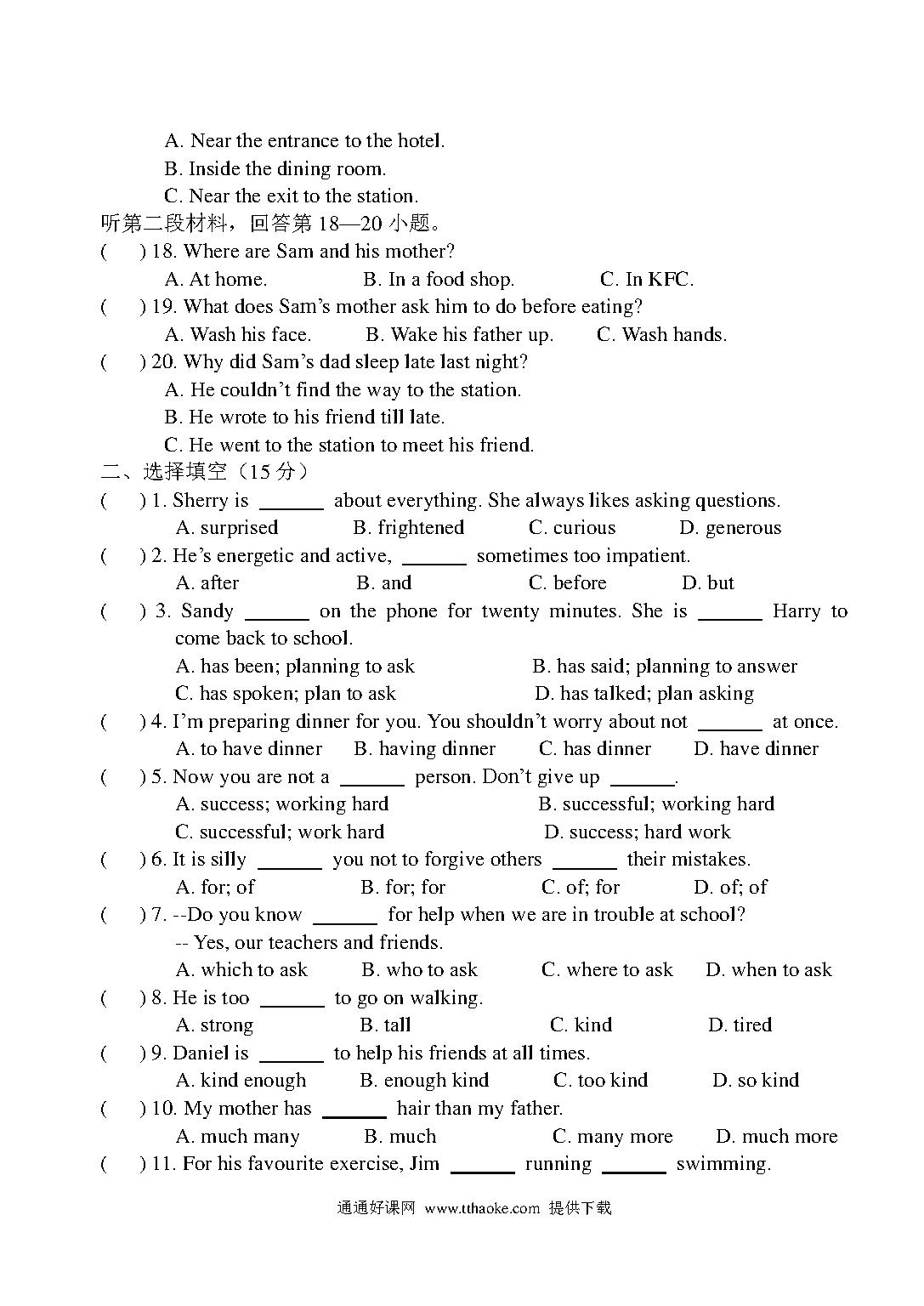 A. Near the entrance to the hotel.
B. Inside the dining room.
C. Near the exit to the station.
听第二段材料，回答第 18—20 小题。
(　　) 18. Where are Sam and his mother?
A. At home.　　B. In a food shop.　　C. In KFC.
(　　) 19. What does Sam's mother ask him to do before eating?
A. Wash his face.　　B. Wake his father up.　　C. Wash hands.
(　　) 20. Why did Sam's dad sleep late last night?
A. He couldn't find the way to the station.
B. He wrote to his friend till late.
C. He went to the station to meet his friend.
二、选择填空（15 分）
(　　) 1. Sherry is ______ about everything. She always likes asking questions.
A. surprised　　B. frightened　　C. curious　　D. generous
(　　) 2. He's energetic and active, ______ sometimes too impatient.
A. after　　B. and　　C. before　　D. but
(　　) 3. Sandy ______ on the phone for twenty minutes. She is ______ Harry to come back to school.
A. has been; planning to ask　　B. has said; planning to answer
C. has spoken; plan to ask　　D. has talked; plan asking
(　　) 4. I'm preparing dinner for you. You shouldn't worry about not ______ at once.
A. to have dinner　　B. having dinner　　C. has dinner　　D. have dinner
(　　) 5. Now you are not a ______ person. Don't give up ______.
A. success; working hard　　B. successful; working hard
C. successful; work hard　　D. success; hard work
(　　) 6. It is silly ______ you not to forgive others ______ their mistakes.
A. for; of　　B. for; for　　C. of; for　　D. of; of
(　　) 7. --Do you know ______ for help when we are in trouble at school?
-- Yes, our teachers and friends.
A. which to ask　　B. who to ask　　C. where to ask　　D. when to ask
(　　) 8. He is too ______ to go on walking.
A. strong　　B. tall　　C. kind　　D. tired
(　　) 9. Daniel is ______ to help his friends at all times.
A. kind enough　　B. enough kind　　C. too kind　　D. so kind
(　　) 10. My mother has ______ hair than my father.
A. much many　　B. much　　C. many more　　D. much more
(　　) 11. For his favourite exercise, Jim ______ running ______ swimming.

通通好课网 www.tthaoke.com 提供下载